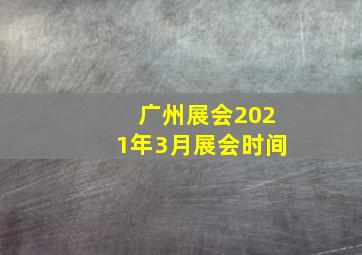 广州展会2021年3月展会时间